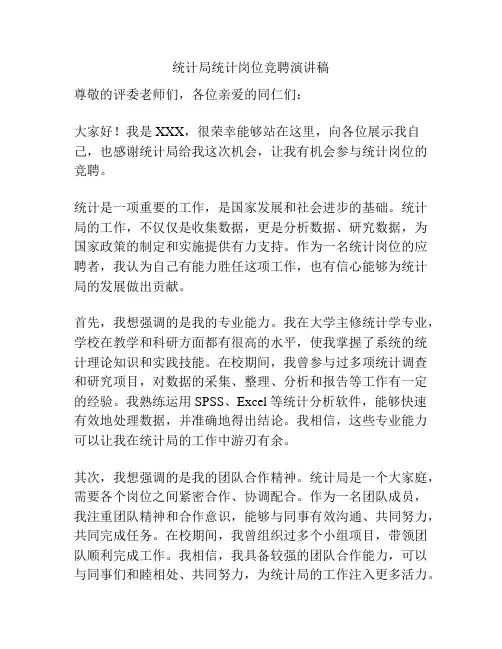 统计局统计岗位竞聘演讲稿

尊敬的评委老师们，各位亲爱的同仁们：

大家好！我是 XXX，很荣幸能够站在这里，向各位展示我自己，也感谢统计局给我这次机会，让我有机会参与统计岗位的竞聘。

统计是一项重要的工作，是国家发展和社会进步的基础。统计局的工作，不仅仅是收集数据，更是分析数据、研究数据，为国家政策的制定和实施提供有力支持。作为一名统计岗位的应聘者，我认为自己有能力胜任这项工作，也有信心能够为统计局的发展做出贡献。

首先，我想强调的是我的专业能力。我在大学主修统计学专业，学校在教学和科研方面都有很高的水平，使我掌握了系统的统计理论知识和实践技能。在校期间，我曾参与过多项统计调查和研究项目，对数据的采集、整理、分析和报告等工作有一定的经验。我熟练运用 SPSS、Excel 等统计分析软件，能够快速有效地处理数据，并准确地得出结论。我相信，这些专业能力可以让我在统计局的工作中游刃有余。

其次，我想强调的是我的团队合作精神。统计局是一个大家庭，需要各个岗位之间紧密合作、协调配合。作为一名团队成员，我注重团队精神和合作意识，能够与同事有效沟通、共同努力，共同完成任务。在校期间，我曾组织过多个小组项目，带领团队顺利完成工作。我相信，我具备较强的团队合作能力，可以与同事们和睦相处、共同努力，为统计局的工作注入更多活力。